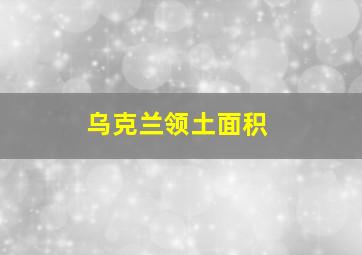 乌克兰领土面积